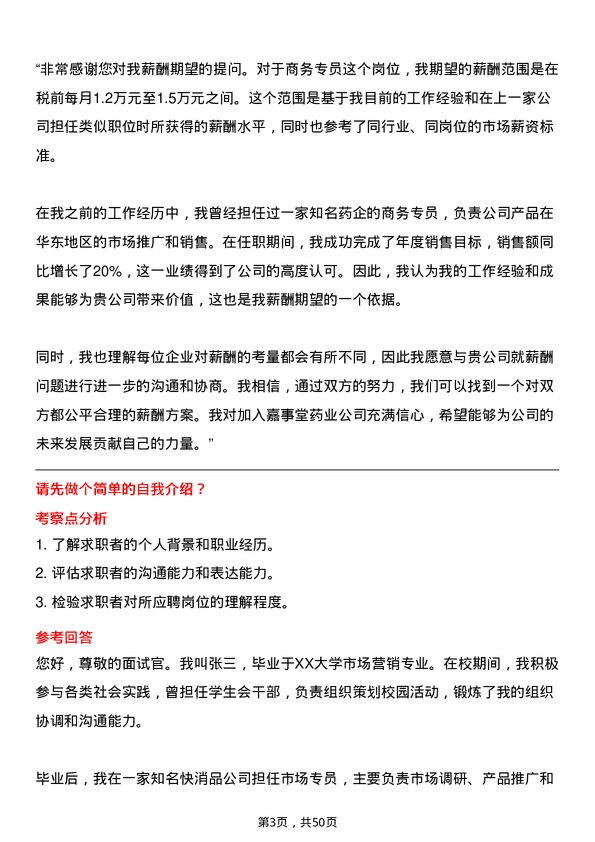 “非常感谢您对我薪酬期望的提问。对于商务专员这个岗位，我期望的薪酬范围是在税前每月1.2万元至1.5万元之间。这个范围是基于我目前的工作经验和在上一家公司担任类似职位时所获得的薪酬水平，同时也参考了同行业、同岗位的市场薪资标准。

在我之前的工作经历中，我曾经担任过一家知名药企的商务专员，负责公司产品在华东地区的市场推广和销售。在任职期间，我成功完成了年度销售目标，销售额同比增长了20%，这一业绩得到了公司的高度认可。因此，我认为我的工作经验和成果能够为贵公司带来价值，这也是我薪酬期望的一个依据。

同时，我也理解每位企业对薪酬的考量都会有所不同，因此我愿意与贵公司就薪酬问题进行进一步的沟通和协商。我相信，通过双方的努力，我们可以找到一个对双方都公平合理的薪酬方案。我对加入嘉事堂药业公司充满信心，希望能够为公司的未来发展贡献自己的力量。”

请先做个简单的自我介绍？

考察点分析

1. 了解求职者的个人背景和职业经历。
2. 评估求职者的沟通能力和表达能力。
3. 检验求职者对所应聘岗位的理解程度。

参考回答

您好，尊敬的面试官。我叫张三，毕业于XX大学市场营销专业。在校期间，我积极参与各类社会实践，曾担任学生会干部，负责组织策划校园活动，锻炼了我的组织协调和沟通能力。

毕业后，我在一家知名快消品公司担任市场专员，主要负责市场调研、产品推广和

第3页，共50页